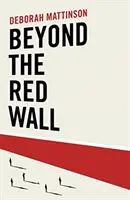 DEBORAH MATTINSON

BEYOND THE RED WALL